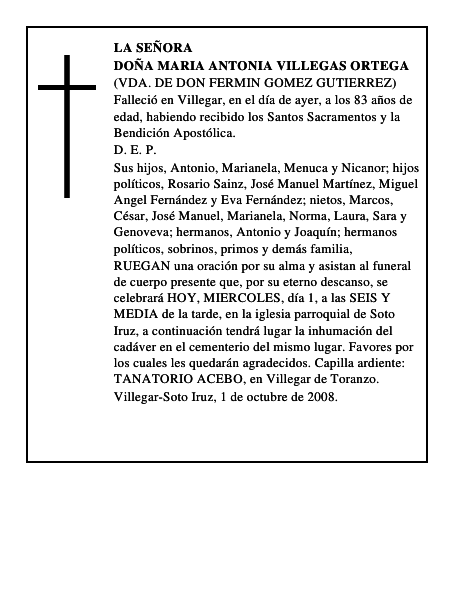 LA SEÑORA
DOÑA MARIA ANTONIA VILLEGAS ORTEGA
(VDA. DE DON FERMIN GOMEZ GUTIERREZ)
Falleció en Villegar, en el día de ayer, a los 83 años de edad, habiendo recibido los Santos Sacramentos y la Bendición Apostólica.
D. E. P.
Sus hijos, Antonio, Marianela, Menuca y Nicanor; hijos políticos, Rosario Sainz, José Manuel Martínez, Miguel Angel Fernández y Eva Fernández; nietos, Marcos, César, José Manuel, Marianela, Norma, Laura, Sara y Genoveva; hermanos, Antonio y Joaquín; hermanos políticos, sobrinos, primos y demás familia,
RUEGAN una oración por su alma y asistan al funeral de cuerpo presente que, por su eterno descanso, se celebrará HOY, MIERCOLES, día 1, a las SEIS Y MEDIA de la tarde, en la iglesia parroquial de Soto Iruz, a continuación tendrá lugar la inhumación del cadáver en el cementerio del mismo lugar. Favores por los cuales les quedarán agradecidos. Capilla ardiente: TANATORIO ACEBO, en Villegar de Toranzo.
Villegar-Soto Iruz, 1 de octubre de 2008.